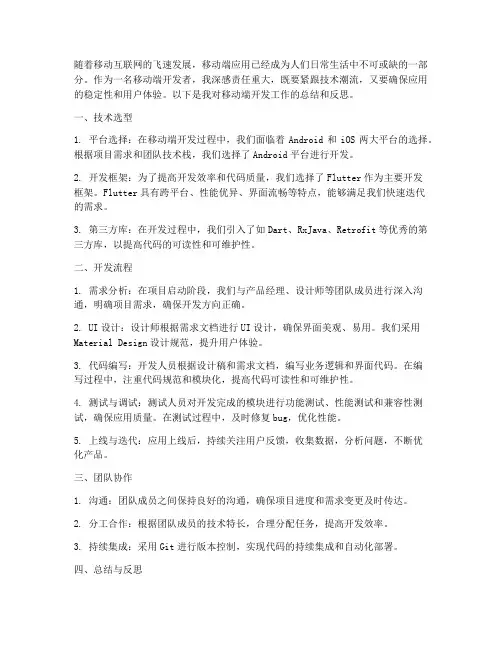 随着移动互联网的飞速发展，移动端应用已经成为人们日常生活中不可或缺的一部分。作为一名移动端开发者，我深感责任重大，既要紧跟技术潮流，又要确保应用的稳定性和用户体验。以下是我对移动端开发工作的总结和反思。

一、技术选型

1. 平台选择：在移动端开发过程中，我们面临着 Android 和 iOS 两大平台的选择。根据项目需求和团队技术栈，我们选择了 Android 平台进行开发。

2. 开发框架：为了提高开发效率和代码质量，我们选择了 Flutter 作为主要开发框架。Flutter 具有跨平台、性能优异、界面流畅等特点，能够满足我们快速迭代的需求。

3. 第三方库：在开发过程中，我们引入了如 Dart、RxJava、Retrofit 等优秀的第三方库，以提高代码的可读性和可维护性。

二、开发流程

1. 需求分析：在项目启动阶段，我们与产品经理、设计师等团队成员进行深入沟通，明确项目需求，确保开发方向正确。

2. UI 设计：设计师根据需求文档进行 UI 设计，确保界面美观、易用。我们采用 Material Design 设计规范，提升用户体验。

3. 代码编写：开发人员根据设计稿和需求文档，编写业务逻辑和界面代码。在编写过程中，注重代码规范和模块化，提高代码可读性和可维护性。

4. 测试与调试：测试人员对开发完成的模块进行功能测试、性能测试和兼容性测试，确保应用质量。在测试过程中，及时修复 bug，优化性能。

5. 上线与迭代：应用上线后，持续关注用户反馈，收集数据，分析问题，不断优化产品。

三、团队协作

1. 沟通：团队成员之间保持良好的沟通，确保项目进度和需求变更及时传达。

2. 分工合作：根据团队成员的技术特长，合理分配任务，提高开发效率。

3. 持续集成：采用 Git 进行版本控制，实现代码的持续集成和自动化部署。

四、总结与反思